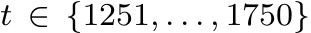 $t \in \{1251, \ldots, 1750\}$